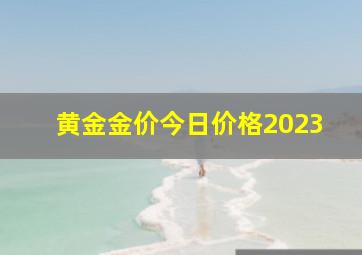 黄金金价今日价格2023